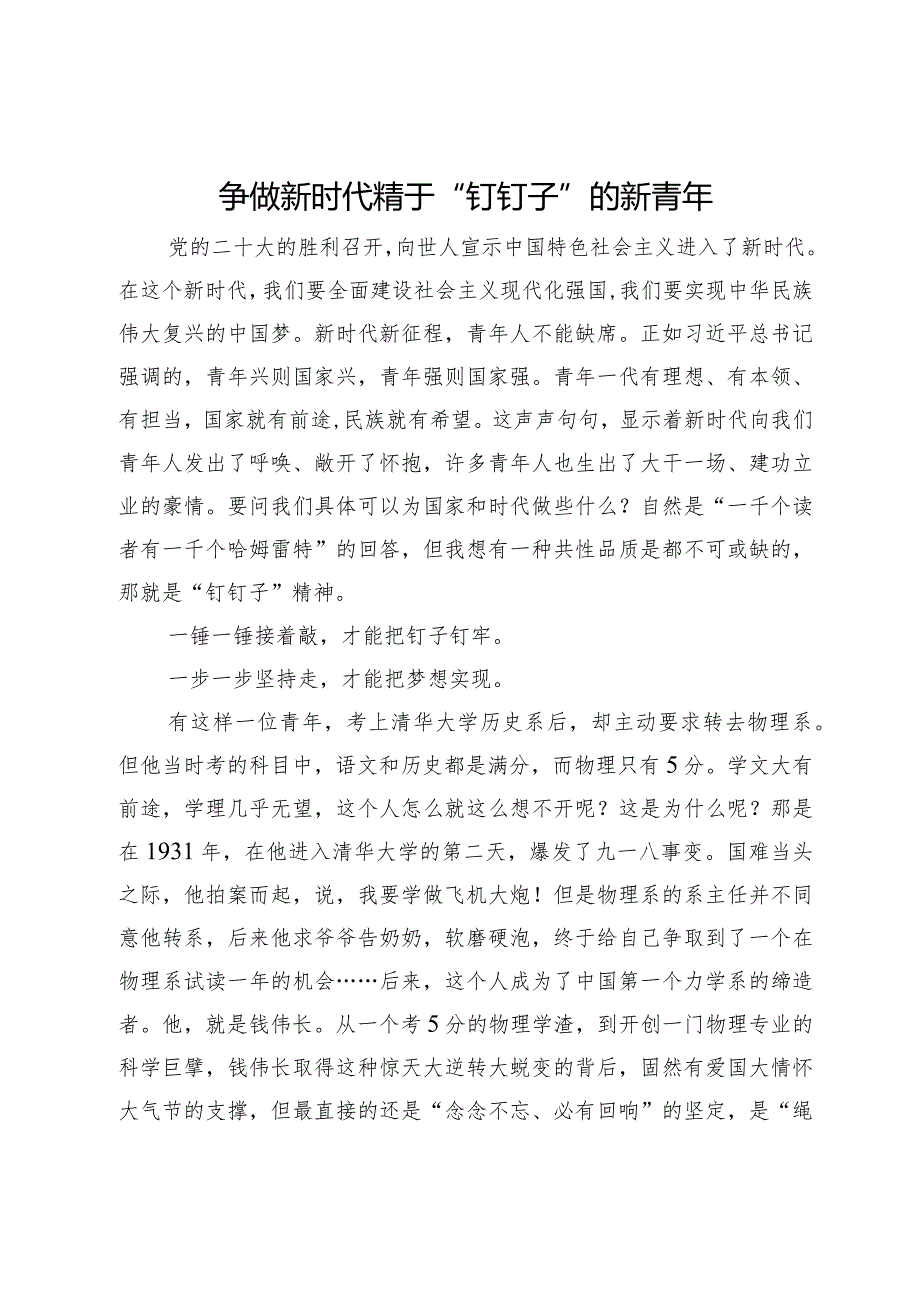 争做新时代精于“钉钉子”的新青年

党的二十大的胜利召开，向世人宣示中国特色社会主义进入了新时代。在这个新时代，我们要全面建设社会主义现代化强国，我们要实现中华民族伟大复兴的中国梦。新时代新征程，青年人不能缺席。正如习近平总书记强调的，青年兴则国家兴，青年强则国家强。青年一代有理想、有本领、有担当，国家就有前途，民族就有希望。这声声句句，显示着新时代向我们青年人发出了呼唤、敞开了怀抱，许多青年人也生出了大干一场、建功立业的豪情。要问我们具体可以为国家和时代做些什么？自然是“一千个读者有一千个哈姆雷特”的回答，但我想有一种共性品质是都不可或缺的，那就是“钉钉子”精神。

一锤一锤接着敲，才能把钉子钉牢。

一步一步坚持走，才能把梦想实现。

有这样一位青年，考上清华大学历史系后，却主动要求转去物理系。但他当时考的科目中，语文和历史都是满分，而物理只有5分。学文大有前途，学理几乎无望，这个人怎么就这么想不开呢？这是为什么呢？那是在1931年，在他进入清华大学的第二天，爆发了九一八事变。国难当头之际，他拍案而起，说，我要学做飞机大炮！但是物理系的系主任并不同意他转系，后来他求爷爷告奶奶，软磨硬泡，终于给自己争取到了一个在物理系试读一年的机会……后来，这个人成为了中国第一个力学系的缔造者。他，就是钱伟长。从一个考5分的物理学渣，到开创一门物理专业的科学巨擘，钱伟长取得这种惊天大逆转大蜕变的背后，固然有爱国大情怀大气节的支撑，但最直接的还是“念念不忘、必有回响”的坚定，是“绳